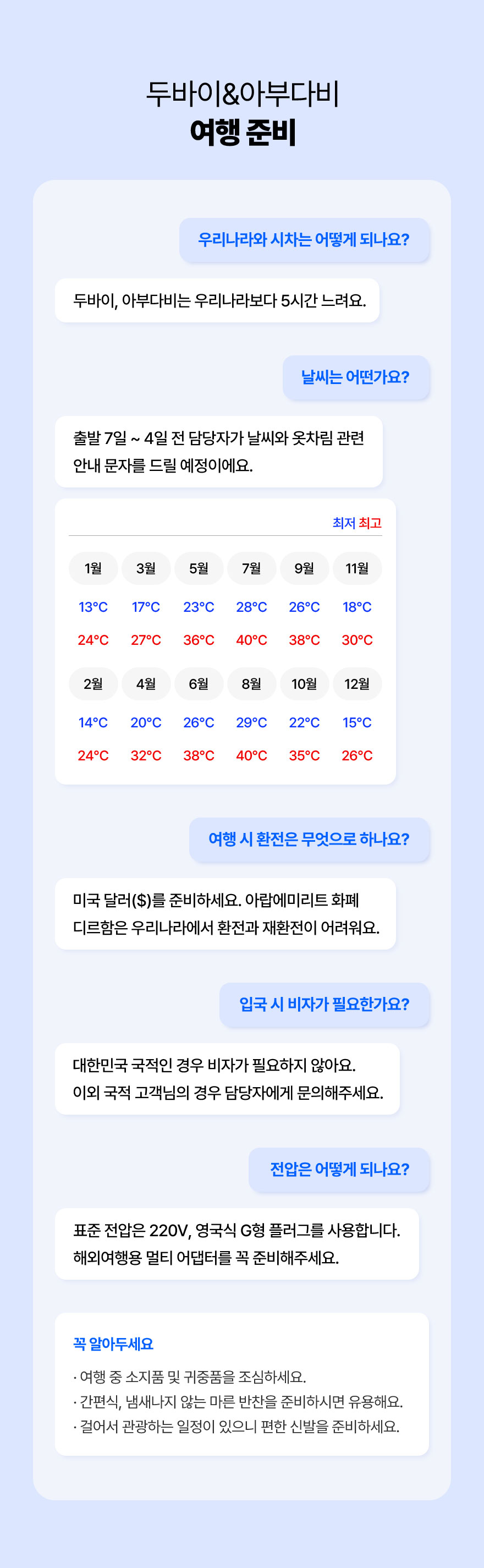 두바이&아부다비
여행 준비

우리나라와 시차는 어떻게 되나요?

두바이, 아부다비는 우리나라보다 5시간 느려요.

날씨는 어떤가요?

출발 7일 ~ 4일 전 담당자가 날씨와 옷차림 관련 안내 문자를 드릴 예정이에요.

최저 최고

| 1월 | 3월 | 5월 | 7월 | 9월 | 11월 |
|---|---|---|---|---|---|
| 13°C | 17°C | 23°C | 28°C | 26°C | 18°C |
| 24°C | 27°C | 36°C | 40°C | 38°C | 30°C |

| 2월 | 4월 | 6월 | 8월 | 10월 | 12월 |
|---|---|---|---|---|---|
| 14°C | 20°C | 26°C | 29°C | 22°C | 15°C |
| 24°C | 32°C | 38°C | 40°C | 35°C | 26°C |

여행 시 환전은 무엇으로 하나요?

미국 달러($)를 준비하세요. 아랍에미리트 화폐 디르함은 우리나라에서 환전과 재환전이 어려워요.

입국 시 비자가 필요한가요?

대한민국 국적인 경우 비자가 필요하지 않아요.
이외 국적 고객님의 경우 담당자에게 문의해주세요.

전압은 어떻게 되나요?

표준 전압은 220V, 영국식 G형 플러그를 사용합니다.
해외여행용 멀티 어댑터를 꼭 준비해주세요.

꼭 알아두세요

· 여행 중 소지품 및 귀중품을 조심하세요.
· 간편식, 냄새나지 않는 마른 반찬을 준비하시면 유용해요.
· 걸어서 관광하는 일정이 있으니 편한 신발을 준비하세요.